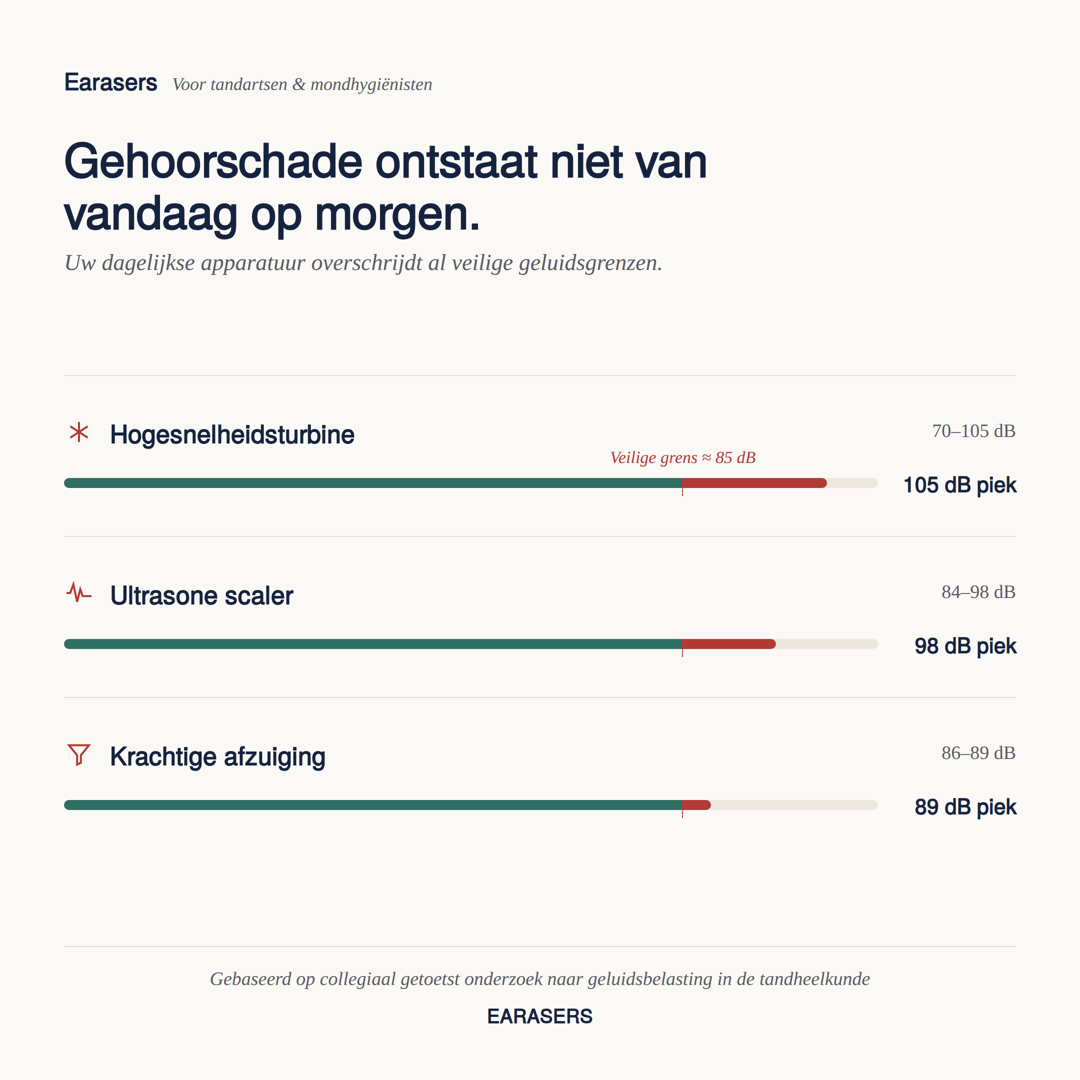 Earasers Voor tandartsen & mondhygiënisten

Gehoorschade ontstaat niet van vandaag op morgen.

Uw dagelijkse apparatuur overschrijdt al veilige geluidsgrenzen.

Hogesnelheidsturbine 70–105 dB

Veilige grens ≈ 85 dB

105 dB piek

Ultrasone scaler 84–98 dB

98 dB piek

Krachtige afzuiging 86–89 dB

89 dB piek

Gebaseerd op collegiaal getoetst onderzoek naar geluidsbelasting in de tandheelkunde

EARASERS